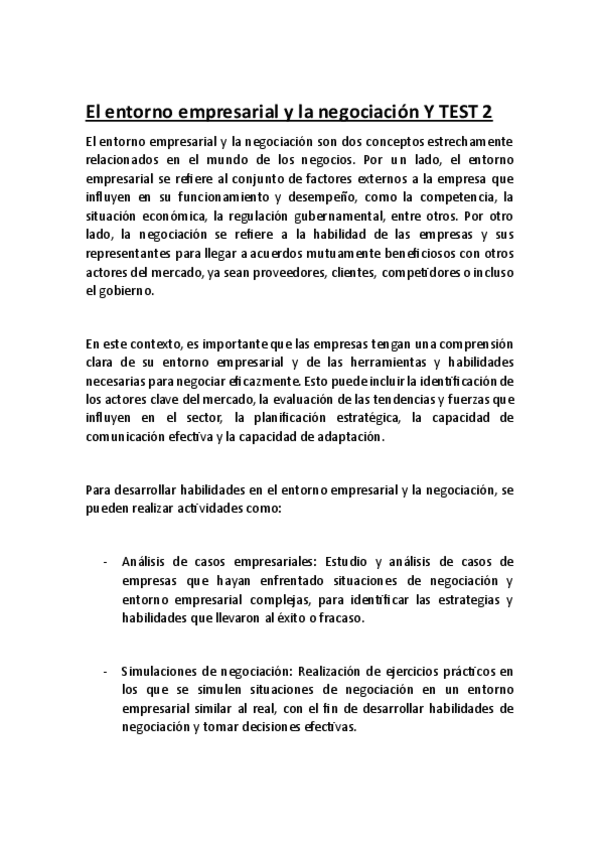 El entorno empresarial y la negociación Y TEST 2

El entorno empresarial y la negociación son dos conceptos estrechamente relacionados en el mundo de los negocios. Por un lado, el entorno empresarial se refiere al conjunto de factores externos a la empresa que influyen en su funcionamiento y desempeño, como la competencia, la situación económica, la regulación gubernamental, entre otros. Por otro lado, la negociación se refiere a la habilidad de las empresas y sus representantes para llegar a acuerdos mutuamente beneficiosos con otros actores del mercado, ya sean proveedores, clientes, competidores o incluso el gobierno.

En este contexto, es importante que las empresas tengan una comprensión clara de su entorno empresarial y de las herramientas y habilidades necesarias para negociar eficazmente. Esto puede incluir la identificación de los actores clave del mercado, la evaluación de las tendencias y fuerzas que influyen en el sector, la planificación estratégica, la capacidad de comunicación efectiva y la capacidad de adaptación.

Para desarrollar habilidades en el entorno empresarial y la negociación, se pueden realizar actividades como:

- Análisis de casos empresariales: Estudio y análisis de casos de empresas que hayan enfrentado situaciones de negociación y entorno empresarial complejas, para identificar las estrategias y habilidades que llevaron al éxito o fracaso.

- Simulaciones de negociación: Realización de ejercicios prácticos en los que se simulen situaciones de negociación en un entorno empresarial similar al real, con el fin de desarrollar habilidades de negociación y tomar decisiones efectivas.